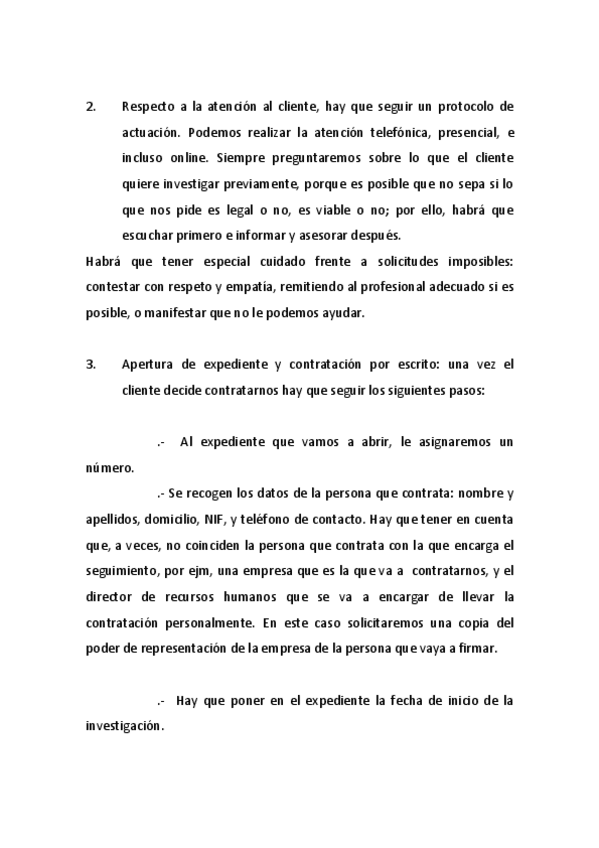 2. Respecto a la atención al cliente, hay que seguir un protocolo de actuación. Podemos realizar la atención telefónica, presencial, e incluso online. Siempre preguntaremos sobre lo que el cliente quiere investigar previamente, porque es posible que no sepa si lo que nos pide es legal o no, es viable o no; por ello, habrá que escuchar primero e informar y asesorar después.

Habrá que tener especial cuidado frente a solicitudes imposibles: contestar con respeto y empatía, remitiendo al profesional adecuado si es posible, o manifestar que no le podemos ayudar.

3. Apertura de expediente y contratación por escrito: una vez el cliente decide contratarnos hay que seguir los siguientes pasos:

.- Al expediente que vamos a abrir, le asignaremos un número.

.- Se recogen los datos de la persona que contrata: nombre y apellidos, domicilio, NIF, y teléfono de contacto. Hay que tener en cuenta que, a veces, no coinciden la persona que contrata con la que encarga el seguimiento, por ejm, una empresa que es la que va a contratarnos, y el director de recursos humanos que se va a encargar de llevar la contratación personalmente. En este caso solicitaremos una copia del poder de representación de la empresa de la persona que vaya a firmar.

.- Hay que poner en el expediente la fecha de inicio de la investigación.